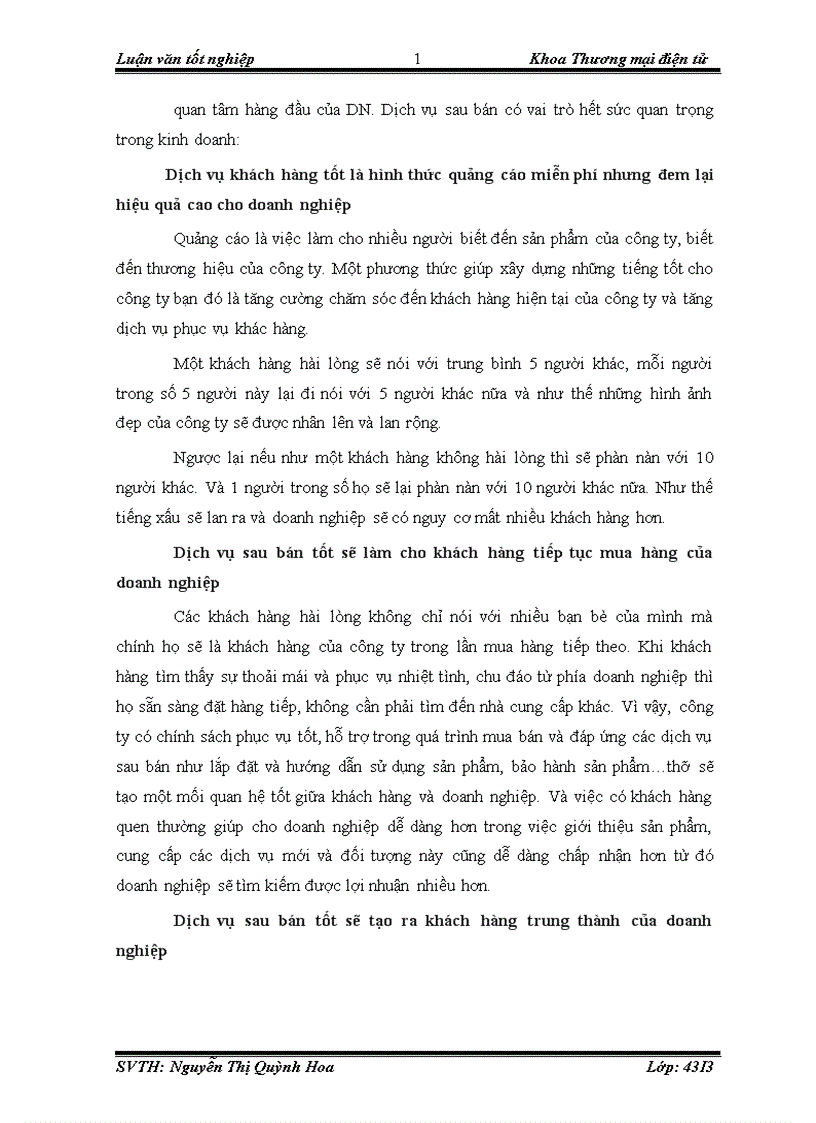 Luận văn tốt nghiệp 1 Khoa Thương mại điện tử

quan tâm hàng đầu của DN. Dịch vụ sau bán có vai trò hết sức quan trọng trong kinh doanh:

Dịch vụ khách hàng tốt là hình thức quảng cáo miễn phí nhưng đem lại hiệu quả cao cho doanh nghiệp

Quảng cáo là việc làm cho nhiều người biết đến sản phẩm của công ty, biết đến thương hiệu của công ty. Một phương thức giúp xây dựng những tiếng tốt cho công ty bạn đó là tăng cường chăm sóc đến khách hàng hiện tại của công ty và tăng dịch vụ phục vụ khác hàng.

Một khách hàng hài lòng sẽ nói với trung bình 5 người khác, mỗi người trong số 5 người này lại đi nói với 5 người khác nữa và như thế những hình ảnh đẹp của công ty sẽ được nhân lên và lan rộng.

Ngược lại nếu như một khách hàng không hài lòng thì sẽ phàn nàn với 10 người khác. Và 1 người trong số họ sẽ lại phàn nàn với 10 người khác nữa. Như thế tiếng xấu sẽ lan ra và doanh nghiệp sẽ có nguy cơ mất nhiều khách hàng hơn.

Dịch vụ sau bán tốt sẽ làm cho khách hàng tiếp tục mua hàng của doanh nghiệp

Các khách hàng hài lòng không chỉ nói với nhiều bạn bè của mình mà chính họ sẽ là khách hàng của công ty trong lần mua hàng tiếp theo. Khi khách hàng tìm thấy sự thoải mái và phục vụ nhiệt tình, chu đáo từ phía doanh nghiệp thì họ sẵn sàng đặt hàng tiếp, không cần phải tìm đến nhà cung cấp khác. Vì vậy, công ty có chính sách phục vụ tốt, hỗ trợ trong quá trình mua bán và đáp ứng các dịch vụ sau bán như lắp đặt và hướng dẫn sử dụng sản phẩm, bảo hành sản phẩm…thỡ sẽ tạo một mối quan hệ tốt giữa khách hàng và doanh nghiệp. Và việc có khách hàng quen thường giúp cho doanh nghiệp dễ dàng hơn trong việc giới thiệu sản phẩm, cung cấp các dịch vụ mới và đối tượng này cũng dễ dàng chấp nhận hơn từ đó doanh nghiệp sẽ tìm kiếm được lợi nhuận nhiều hơn.

Dịch vụ sau bán tốt sẽ tạo ra khách hàng trung thành của doanh nghiệp

SVTH: Nguyễn Thị Quỳnh Hoa Lớp: 43I3